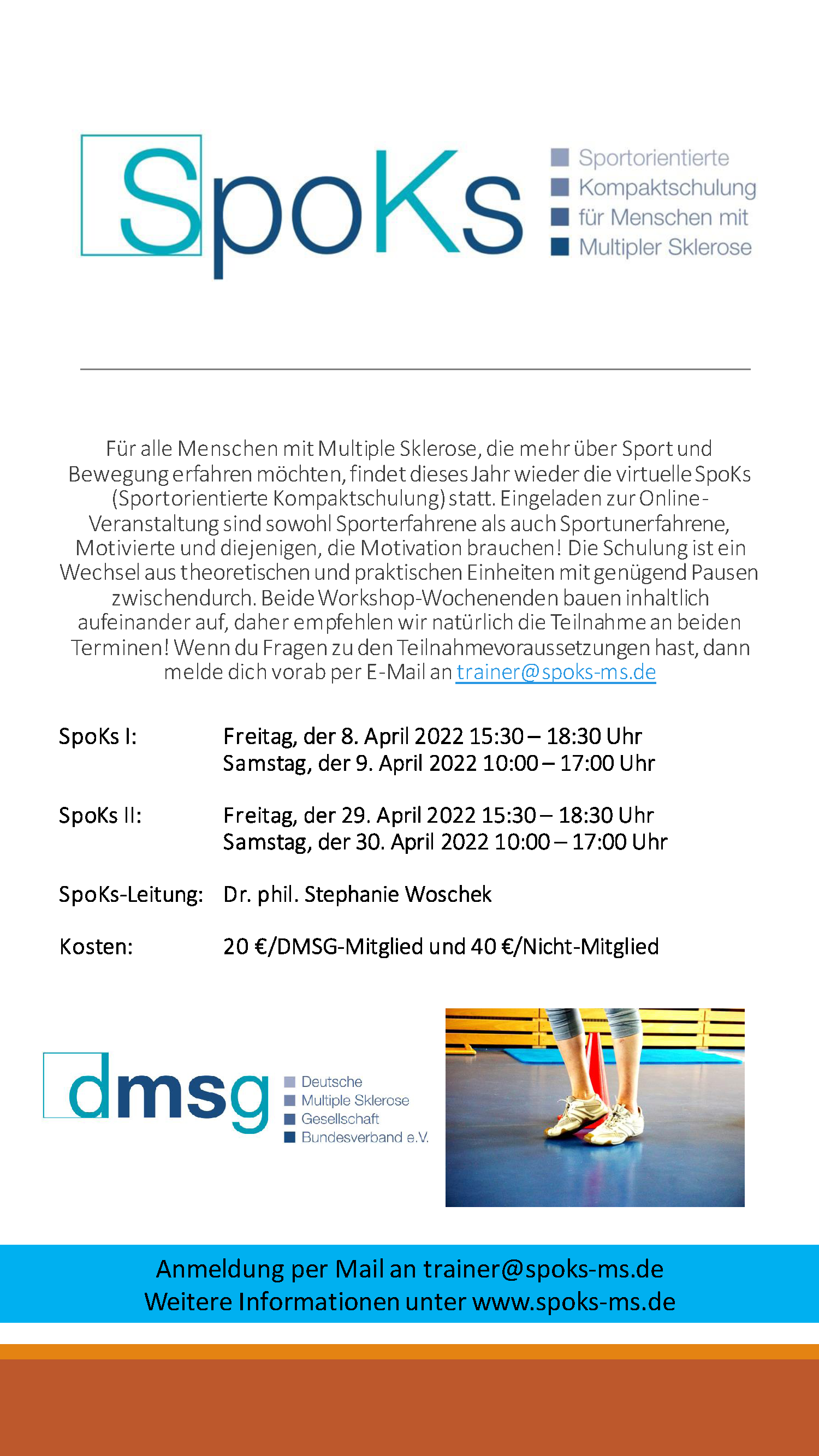 SpoKs

Sportorientierte
Kompaktschulung
für Menschen mit
Multipler Sklerose

Für alle Menschen mit Multiple Sklerose, die mehr über Sport und Bewegung erfahren möchten, findet dieses Jahr wieder die virtuelle SpoKs (Sportorientierte Kompaktschulung) statt. Eingeladen zur Online-Veranstaltung sind sowohl Sporterfahrene als auch Sportunerfahrene, Motivierte und diejenigen, die Motivation brauchen! Die Schulung ist ein Wechsel aus theoretischen und praktischen Einheiten mit genügend Pausen zwischendurch. Beide Workshop-Wochenenden bauen inhaltlich aufeinander auf, daher empfehlen wir natürlich die Teilnahme an beiden Terminen! Wenn du Fragen zu den Teilnahmevoraussetzungen hast, dann melde dich vorab per E-Mail an trainer@spoks-ms.de

SpoKs I: Freitag, der 8. April 2022 15:30 – 18:30 Uhr
Samstag, der 9. April 2022 10:00 – 17:00 Uhr

SpoKs II: Freitag, der 29. April 2022 15:30 – 18:30 Uhr
Samstag, der 30. April 2022 10:00 – 17:00 Uhr

SpoKs-Leitung: Dr. phil. Stephanie Woschek

Kosten: 20 €/DMSG-Mitglied und 40 €/Nicht-Mitglied

dmsg
Deutsche
Multiple Sklerose
Gesellschaft
Bundesverband e.V.

Anmeldung per Mail an trainer@spoks-ms.de
Weitere Informationen unter www.spoks-ms.de